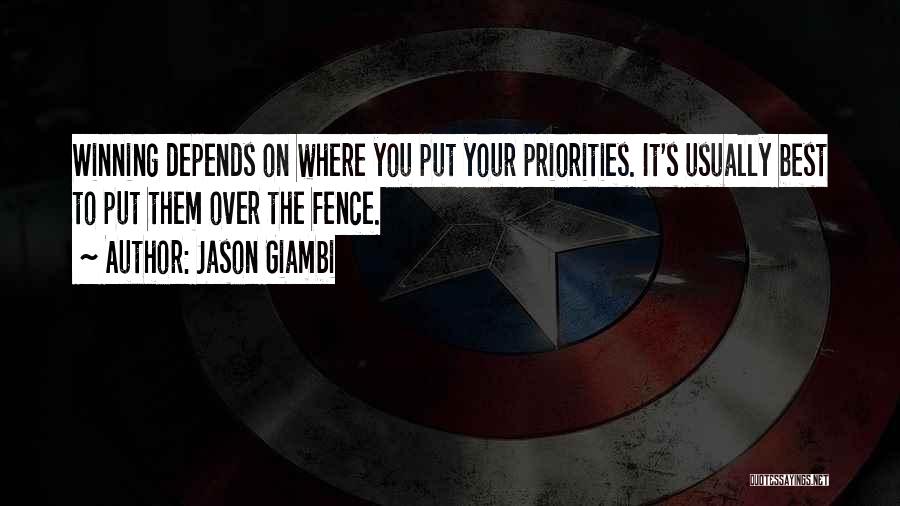 WINNING DEPENDS ON WHERE YOU PUT YOUR PRIORITIES. IT'S USUALLY BEST TO PUT THEM OVER THE FENCE.

~ AUTHOR: JASON GIAMBI

QUOTESSAYINGS.NET